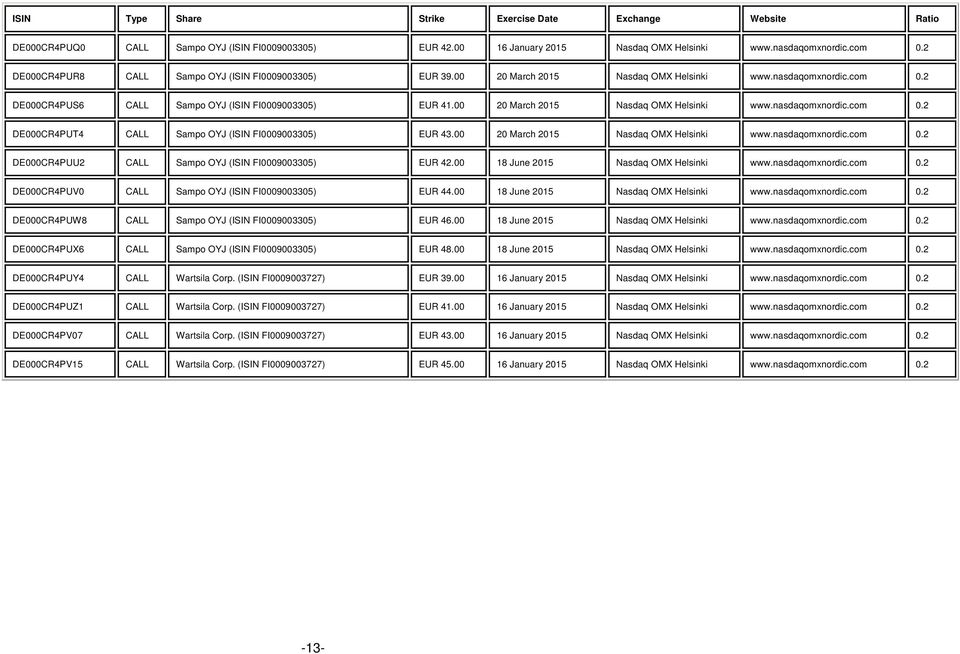 | ISIN | Type | Share | Strike | Exercise Date | Exchange | Website | Ratio |
|---|---|---|---|---|---|---|---|
| DE000CR4PUQ0 | CALL | Sampo OYJ (ISIN FI0009003305) | EUR 42.00 | 16 January 2015 | Nasdaq OMX Helsinki | www.nasdaqomxnordic.com | 0.2 |
| DE000CR4PUR8 | CALL | Sampo OYJ (ISIN FI0009003305) | EUR 39.00 | 20 March 2015 | Nasdaq OMX Helsinki | www.nasdaqomxnordic.com | 0.2 |
| DE000CR4PUS6 | CALL | Sampo OYJ (ISIN FI0009003305) | EUR 41.00 | 20 March 2015 | Nasdaq OMX Helsinki | www.nasdaqomxnordic.com | 0.2 |
| DE000CR4PUT4 | CALL | Sampo OYJ (ISIN FI0009003305) | EUR 43.00 | 20 March 2015 | Nasdaq OMX Helsinki | www.nasdaqomxnordic.com | 0.2 |
| DE000CR4PUU2 | CALL | Sampo OYJ (ISIN FI0009003305) | EUR 42.00 | 18 June 2015 | Nasdaq OMX Helsinki | www.nasdaqomxnordic.com | 0.2 |
| DE000CR4PUV0 | CALL | Sampo OYJ (ISIN FI0009003305) | EUR 44.00 | 18 June 2015 | Nasdaq OMX Helsinki | www.nasdaqomxnordic.com | 0.2 |
| DE000CR4PUW8 | CALL | Sampo OYJ (ISIN FI0009003305) | EUR 46.00 | 18 June 2015 | Nasdaq OMX Helsinki | www.nasdaqomxnordic.com | 0.2 |
| DE000CR4PUX6 | CALL | Sampo OYJ (ISIN FI0009003305) | EUR 48.00 | 18 June 2015 | Nasdaq OMX Helsinki | www.nasdaqomxnordic.com | 0.2 |
| DE000CR4PUY4 | CALL | Wartsila Corp. (ISIN FI0009003727) | EUR 39.00 | 16 January 2015 | Nasdaq OMX Helsinki | www.nasdaqomxnordic.com | 0.2 |
| DE000CR4PUZ1 | CALL | Wartsila Corp. (ISIN FI0009003727) | EUR 41.00 | 16 January 2015 | Nasdaq OMX Helsinki | www.nasdaqomxnordic.com | 0.2 |
| DE000CR4PV07 | CALL | Wartsila Corp. (ISIN FI0009003727) | EUR 43.00 | 16 January 2015 | Nasdaq OMX Helsinki | www.nasdaqomxnordic.com | 0.2 |
| DE000CR4PV15 | CALL | Wartsila Corp. (ISIN FI0009003727) | EUR 45.00 | 16 January 2015 | Nasdaq OMX Helsinki | www.nasdaqomxnordic.com | 0.2 |

-13-